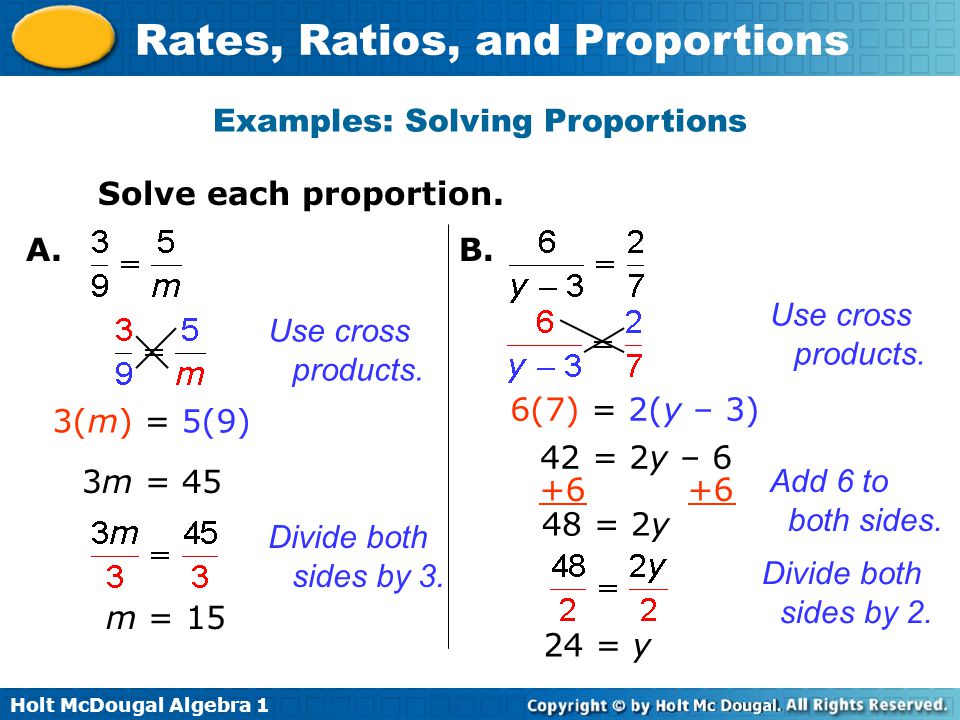 Rates, Ratios, and Proportions

Examples: Solving Proportions

Solve each proportion.

A. $\frac{3}{9} = \frac{5}{m}$

$\frac{3}{9} = \frac{5}{m}$

Use cross products.

$3(m) = 5(9)$

$3m = 45$

$\frac{3m}{3} = \frac{45}{3}$

Divide both sides by 3.

$m = 15$

B. $\frac{6}{y-3} = \frac{2}{7}$

$\frac{6}{y-3} = \frac{2}{7}$

Use cross products.

$6(7) = 2(y - 3)$

$42 = 2y - 6$

$+6 \quad +6$

Add 6 to both sides.

$48 = 2y$

$\frac{48}{2} = \frac{2y}{2}$

Divide both sides by 2.

$24 = y$

Holt McDougal Algebra 1

Copyright © by Holt Mc Dougal. All Rights Reserved.